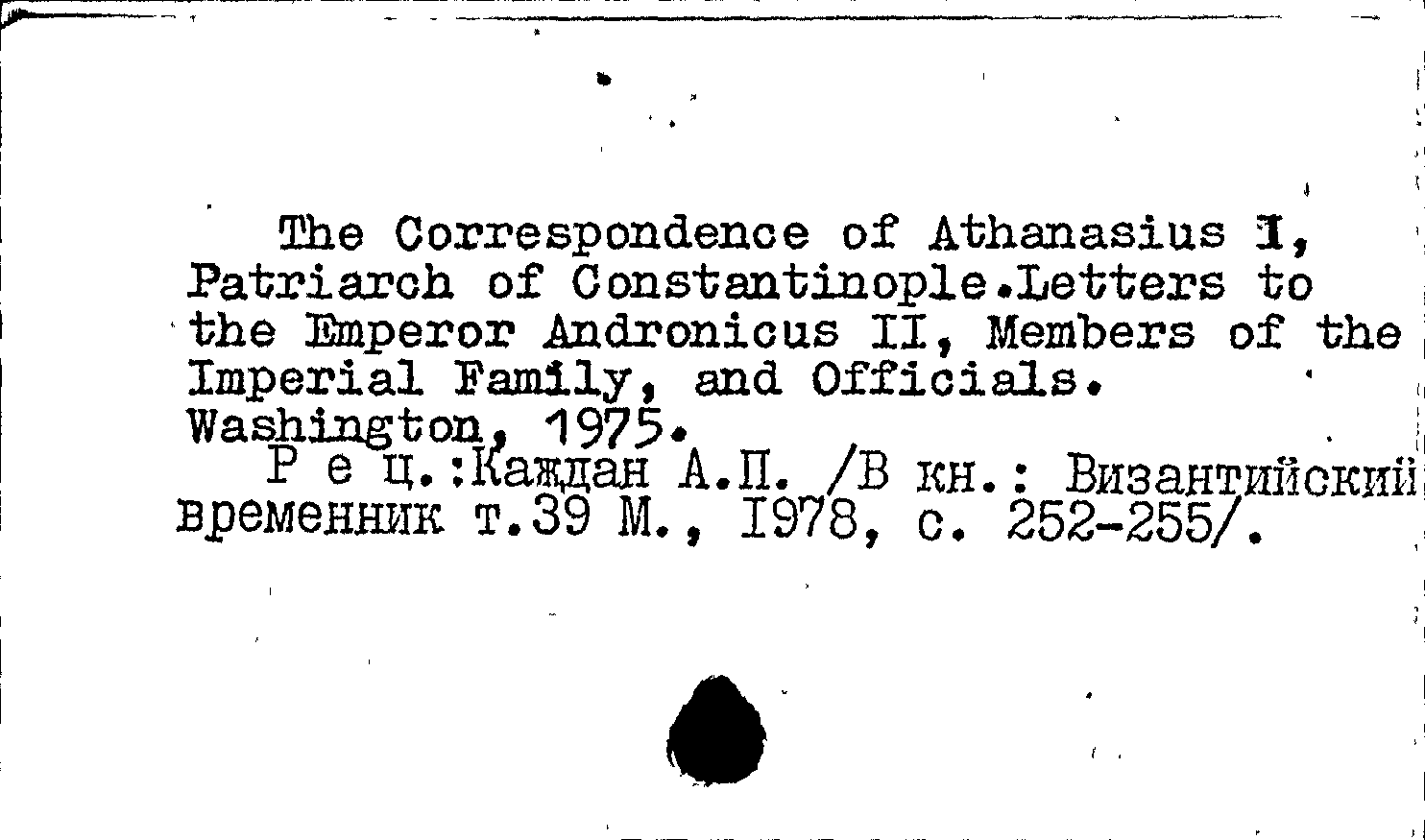 The Correspondence of Athanasius I, Patriarch of Constantinople.Letters to the Emperor Andronicus II, Members of the Imperial Family, and Officials. Washington, 1975.

Р е ц.:Каждан А.П. /В кн.: Византийский временник т.39 М., 1978, с. 252-255/.